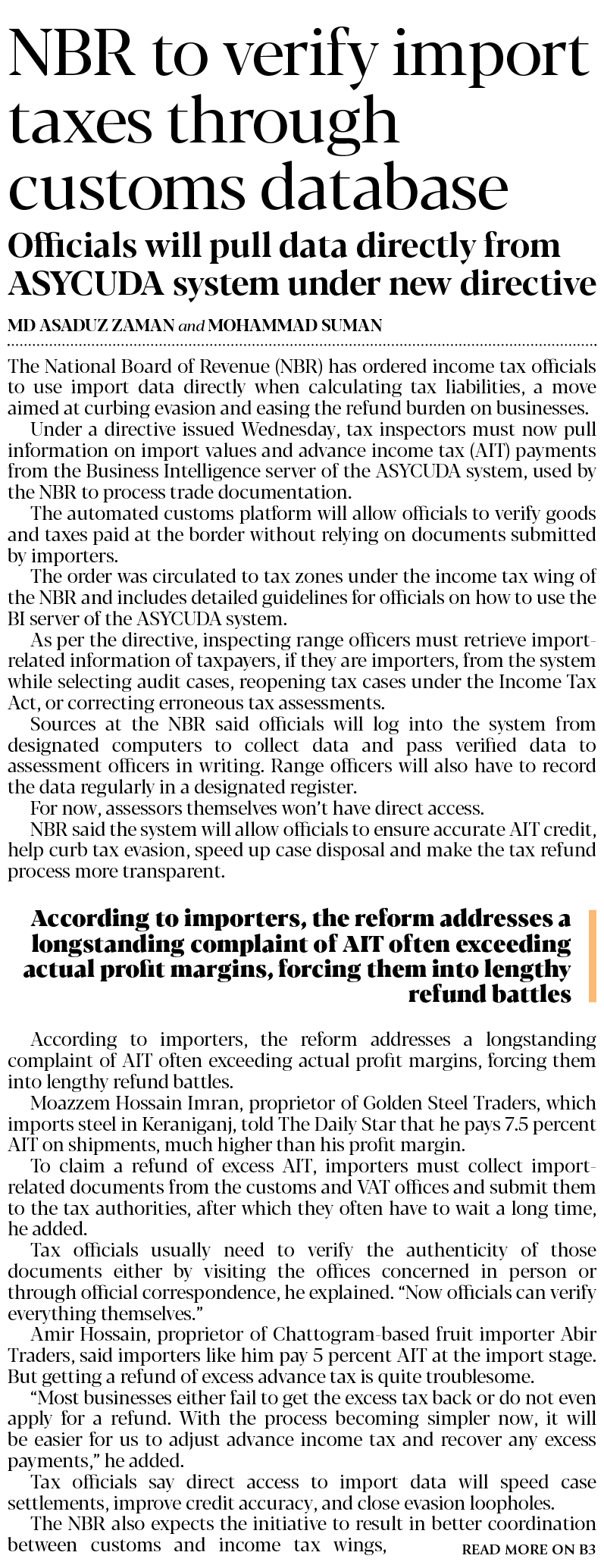 NBR to verify import taxes through customs database

Officials will pull data directly from ASYCUDA system under new directive

MD ASADUZ ZAMAN and MOHAMMAD SUMAN

The National Board of Revenue (NBR) has ordered income tax officials to use import data directly when calculating tax liabilities, a move aimed at curbing evasion and easing the refund burden on businesses.

Under a directive issued Wednesday, tax inspectors must now pull information on import values and advance income tax (AIT) payments from the Business Intelligence server of the ASYCUDA system, used by the NBR to process trade documentation.

The automated customs platform will allow officials to verify goods and taxes paid at the border without relying on documents submitted by importers.

The order was circulated to tax zones under the income tax wing of the NBR and includes detailed guidelines for officials on how to use the BI server of the ASYCUDA system.

As per the directive, inspecting range officers must retrieve import-related information of taxpayers, if they are importers, from the system while selecting audit cases, reopening tax cases under the Income Tax Act, or correcting erroneous tax assessments.

Sources at the NBR said officials will log into the system from designated computers to collect data and pass verified data to assessment officers in writing. Range officers will also have to record the data regularly in a designated register.

For now, assessors themselves won't have direct access.

NBR said the system will allow officials to ensure accurate AIT credit, help curb tax evasion, speed up case disposal and make the tax refund process more transparent.

According to importers, the reform addresses a longstanding complaint of AIT often exceeding actual profit margins, forcing them into lengthy refund battles

According to importers, the reform addresses a longstanding complaint of AIT often exceeding actual profit margins, forcing them into lengthy refund battles.

Moazzem Hossain Imran, proprietor of Golden Steel Traders, which imports steel in Keraniganj, told The Daily Star that he pays 7.5 percent AIT on shipments, much higher than his profit margin.

To claim a refund of excess AIT, importers must collect import-related documents from the customs and VAT offices and submit them to the tax authorities, after which they often have to wait a long time, he added.

Tax officials usually need to verify the authenticity of those documents either by visiting the offices concerned in person or through official correspondence, he explained. "Now officials can verify everything themselves."

Amir Hossain, proprietor of Chattogram-based fruit importer Abir Traders, said importers like him pay 5 percent AIT at the import stage. But getting a refund of excess advance tax is quite troublesome.

"Most businesses either fail to get the excess tax back or do not even apply for a refund. With the process becoming simpler now, it will be easier for us to adjust advance income tax and recover any excess payments," he added.

Tax officials say direct access to import data will speed case settlements, improve credit accuracy, and close evasion loopholes.

The NBR also expects the initiative to result in better coordination between customs and income tax wings, READ MORE ON B3